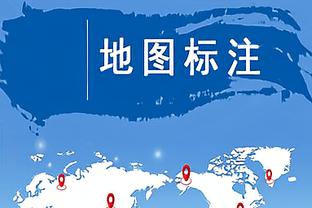 地图标注